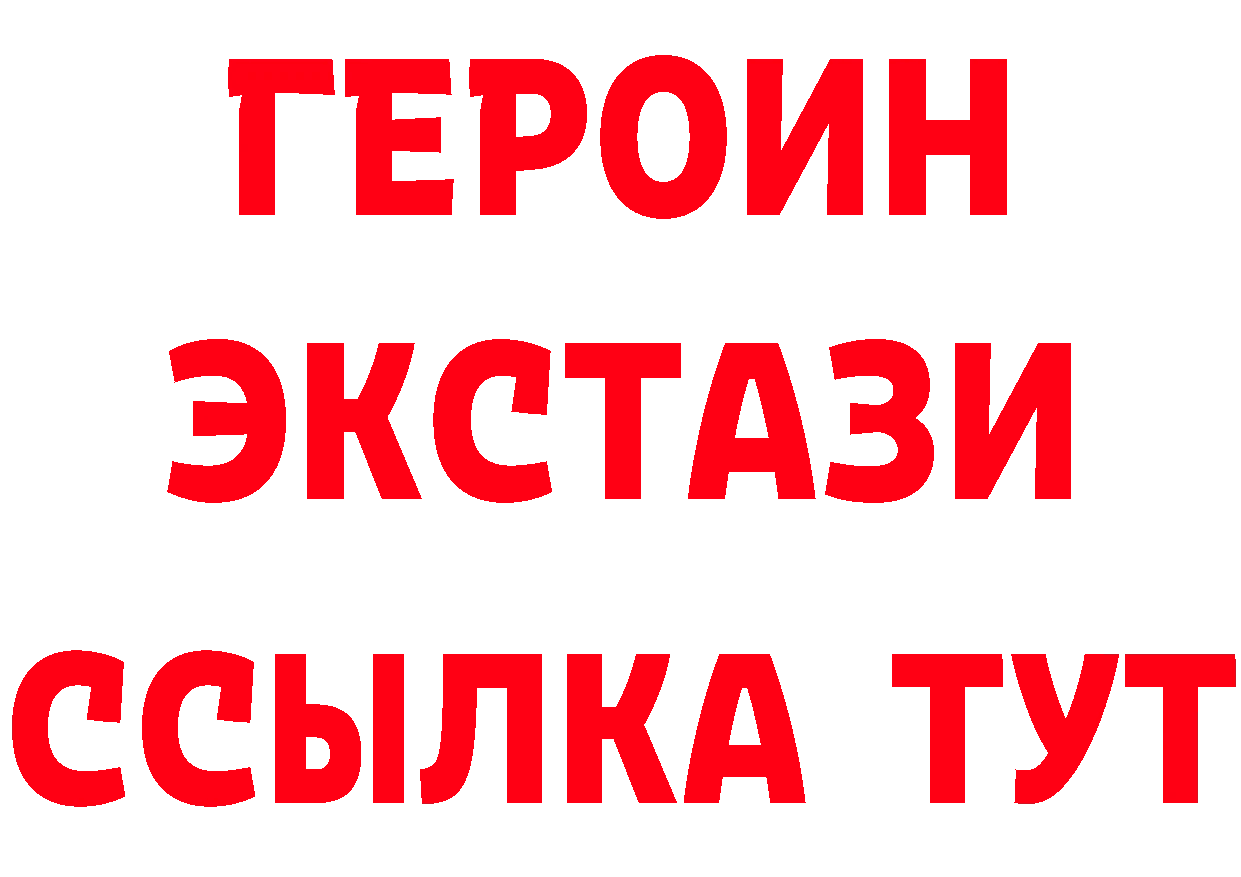 ГЕРОИН
ЭКСТАЗИ
ССЫЛКА ТУТ